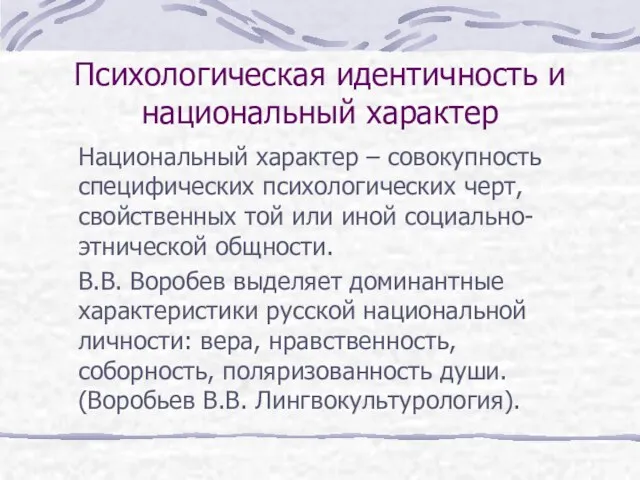 Психологическая идентичность и национальный характер

Национальный характер – совокупность специфических психологических черт, свойственных той или иной социально-этнической общности.

В.В. Воробев выделяет доминантные характеристики русской национальной личности: вера, нравственность, соборность, поляризованность души. (Воробьев В.В. Лингвокультурология).